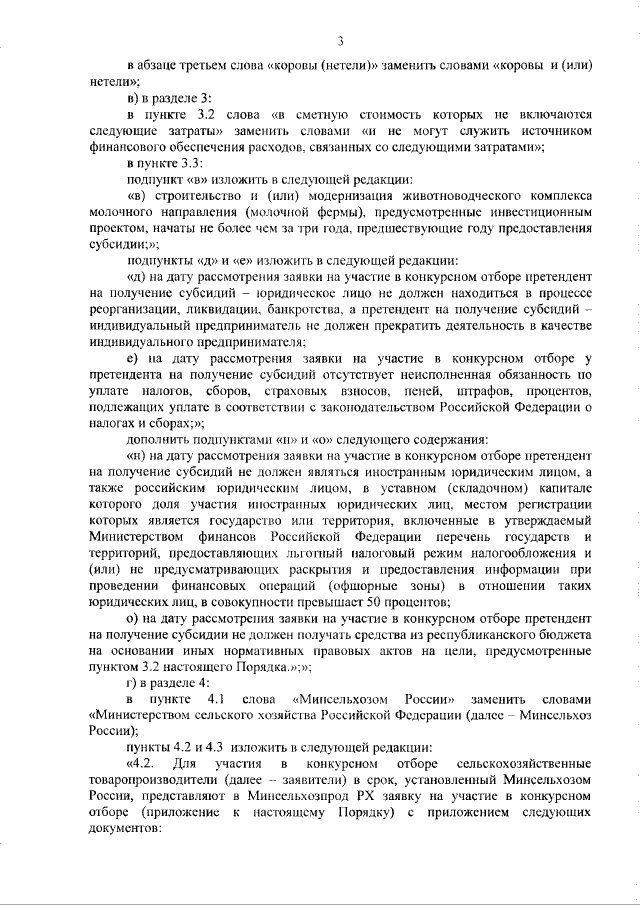 3

в абзаце третьем слова «коровы (нетели)» заменить словами «коровы и (или) нетели»;

в) в разделе 3:

в пункте 3.2 слова «в сметную стоимость которых не включаются следующие затраты» заменить словами «и не могут служить источником финансового обеспечения расходов, связанных со следующими затратами»;

в пункте 3.3:

подпункт «в» изложить в следующей редакции:

«в) строительство и (или) модернизация животноводческого комплекса молочного направления (молочной фермы), предусмотренные инвестиционным проектом, начаты не более чем за три года, предшествующие году предоставления субсидии;»;

подпункты «д» и «е» изложить в следующей редакции:

«д) на дату рассмотрения заявки на участие в конкурсном отборе претендент на получение субсидий – юридическое лицо не должен находиться в процессе реорганизации, ликвидации, банкротства, а претендент на получение субсидий – индивидуальный предприниматель не должен прекратить деятельность в качестве индивидуального предпринимателя;

е) на дату рассмотрения заявки на участие в конкурсном отборе у претендента на получение субсидий отсутствует неисполненная обязанность по уплате налогов, сборов, страховых взносов, пеней, штрафов, процентов, подлежащих уплате в соответствии с законодательством Российской Федерации о налогах и сборах;»;

дополнить подпунктами «п» и «о» следующего содержания:

«п) на дату рассмотрения заявки на участие в конкурсном отборе претендент на получение субсидий не должен являться иностранным юридическим лицом, а также российским юридическим лицом, в уставном (складочном) капитале которого доля участия иностранных юридических лиц, местом регистрации которых является государство или территория, включенные в утверждаемый Министерством финансов Российской Федерации перечень государств и территорий, предоставляющих льготный налоговый режим налогообложения и (или) не предусматривающих раскрытия и предоставления информации при проведении финансовых операций (офшорные зоны) в отношении таких юридических лиц, в совокупности превышает 50 процентов;

о) на дату рассмотрения заявки на участие в конкурсном отборе претендент на получение субсидии не должен получать средства из республиканского бюджета на основании иных нормативных правовых актов на цели, предусмотренные пунктом 3.2 настоящего Порядка.»;»;

г) в разделе 4:

в пункте 4.1 слова «Минсельхозом России» заменить словами «Министерством сельского хозяйства Российской Федерации (далее – Минсельхоз России);

пункты 4.2 и 4.3 изложить в следующей редакции:

«4.2. Для участия в конкурсном отборе сельскохозяйственные товаропроизводители (далее – заявители) в срок, установленный Минсельхозом России, представляют в Минсельхозпрод РХ заявку на участие в конкурсном отборе (приложение к настоящему Порядку) с приложением следующих документов: